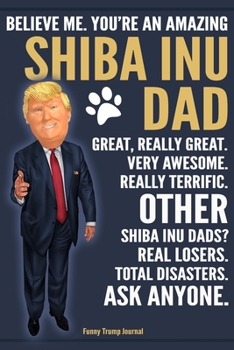 BELIEVE ME. YOU'RE AN AMAZING
SHIBA INU
DAD
GREAT, REALLY GREAT.
VERY AWESOME.
REALLY TERRIFIC.
OTHER
SHIBA INU DADS?
REAL LOSERS.
TOTAL DISASTERS.
ASK ANYONE.

Funny Trump Journal